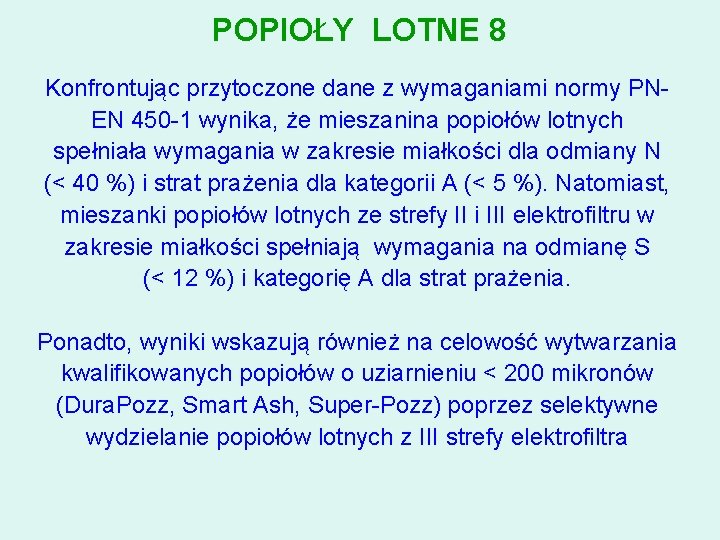 POPIOŁY LOTNE 8

Konfrontując przytoczone dane z wymaganiami normy PN-EN 450-1 wynika, że mieszanina popiołów lotnych spełniała wymagania w zakresie miałkości dla odmiany N (< 40 %) i strat prażenia dla kategorii A (< 5 %). Natomiast, mieszanki popiołów lotnych ze strefy II i III elektrofiltru w zakresie miałkości spełniają wymagania na odmianę S (< 12 %) i kategorię A dla strat prażenia.

Ponadto, wyniki wskazują również na celowość wytwarzania kwalifikowanych popiołów o uziarnieniu < 200 mikronów (DuraPozz, Smart Ash, Super-Pozz) poprzez selektywne wydzielanie popiołów lotnych z III strefy elektrofiltra